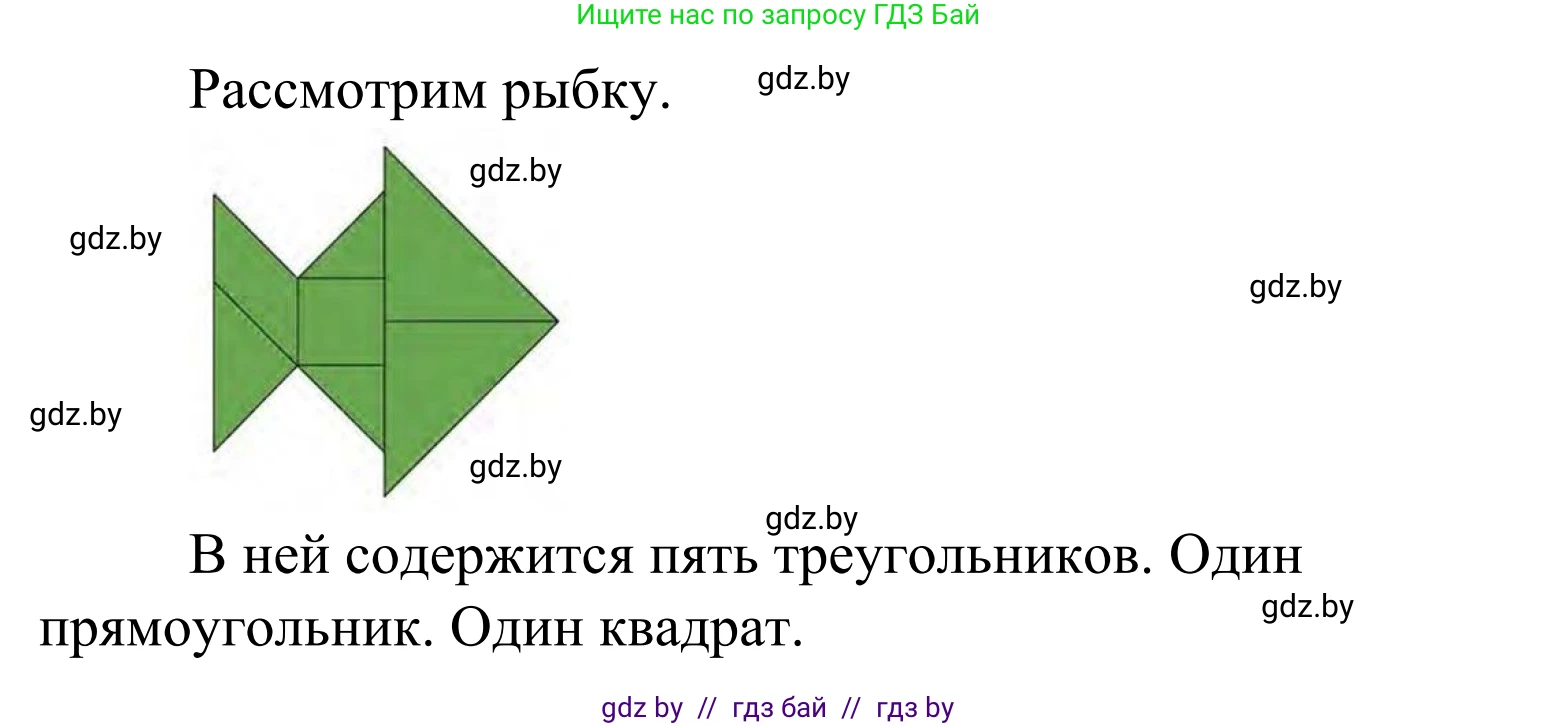 Ищите нас по запросу ГДЗ Бай

Рассмотрим рыбку. gdz.by

gdz.by

gdz.by

gdz.by

gdz.by

gdz.by

gdz.by

В ней содержится пять треугольников. Один прямоугольник. Один квадрат.

gdz.by

gdz by // гдз бай // гдз by